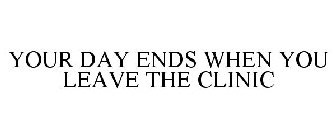 YOUR DAY ENDS WHEN YOU LEAVE THE CLINIC